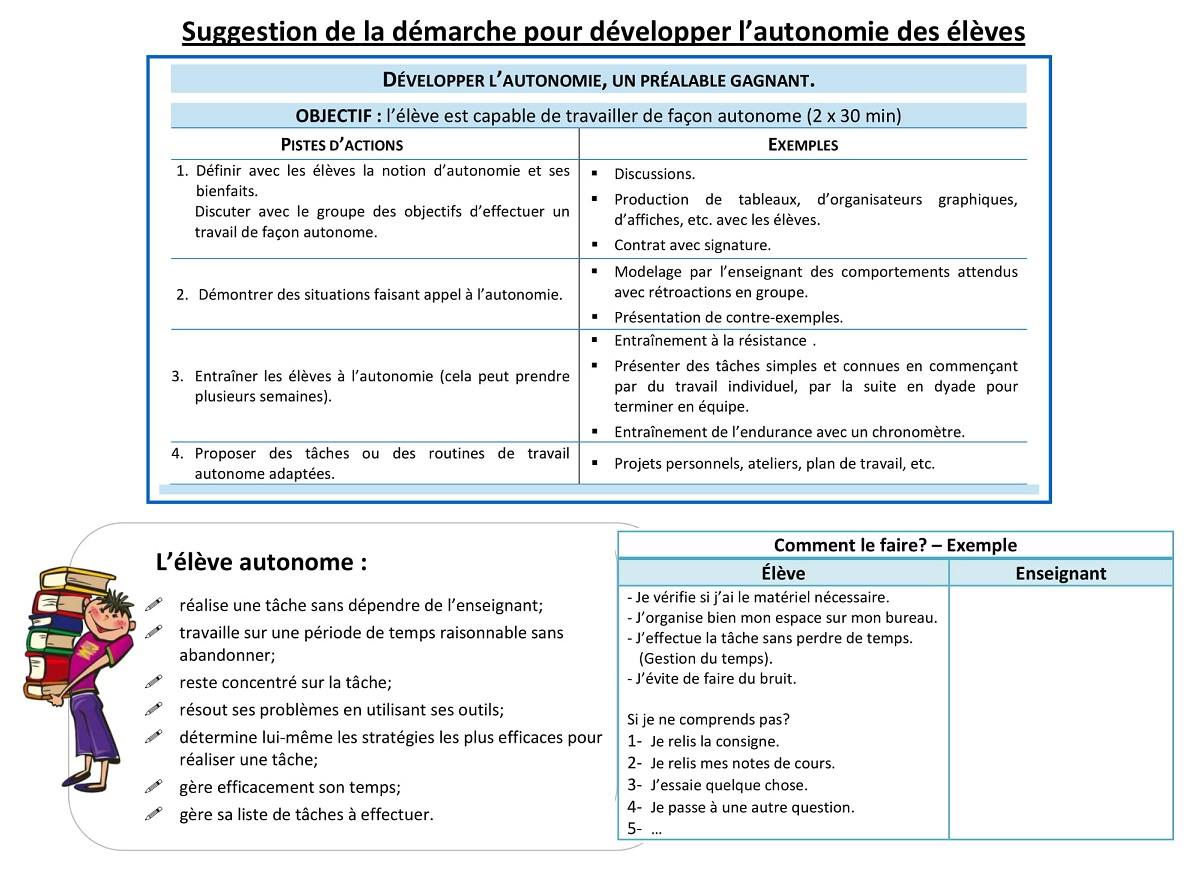 Suggestion de la démarche pour développer l'autonomie des élèves

DÉVELOPPER L'AUTONOMIE, UN PRÉALABLE GAGNANT.

OBJECTIF : l'élève est capable de travailler de façon autonome (2 x 30 min)

| PISTES D'ACTIONS | EXEMPLES |
|---|---|
| 1. Définir avec les élèves la notion d'autonomie et ses bienfaits. Discuter avec le groupe des objectifs d'effectuer un travail de façon autonome. | ▪ Discussions. ▪ Production de tableaux, d'organisateurs graphiques, d'affiches, etc. avec les élèves. ▪ Contrat avec signature. |
| 2. Démontrer des situations faisant appel à l'autonomie. | ▪ Modelage par l'enseignant des comportements attendus avec rétroactions en groupe. ▪ Présentation de contre-exemples. |
| 3. Entraîner les élèves à l'autonomie (cela peut prendre plusieurs semaines). | ▪ Entraînement à la résistance . ▪ Présenter des tâches simples et connues en commençant par du travail individuel, par la suite en dyade pour terminer en équipe. ▪ Entraînement de l'endurance avec un chronomètre. |
| 4. Proposer des tâches ou des routines de travail autonome adaptées. | ▪ Projets personnels, ateliers, plan de travail, etc. |

L'élève autonome :

réalise une tâche sans dépendre de l'enseignant;
travaille sur une période de temps raisonnable sans abandonner;
reste concentré sur la tâche;
résout ses problèmes en utilisant ses outils;
détermine lui-même les stratégies les plus efficaces pour réaliser une tâche;
gère efficacement son temps;
gère sa liste de tâches à effectuer.

Comment le faire? – Exemple

| Élève | Enseignant |
|---|---|
| - Je vérifie si j'ai le matériel nécessaire. - J'organise bien mon espace sur mon bureau. - J'effectue la tâche sans perdre de temps. (Gestion du temps). - J'évite de faire du bruit. Si je ne comprends pas? 1- Je relis la consigne. 2- Je relis mes notes de cours. 3- J'essaie quelque chose. 4- Je passe à une autre question. 5- … | |